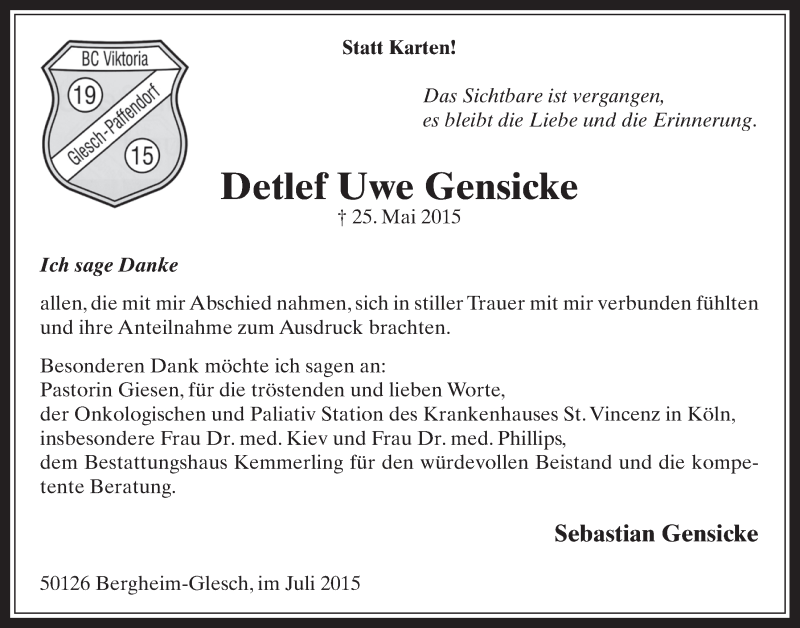 BC Viktoria
19
Glesch-Paffendorf
15

Statt Karten!

Das Sichtbare ist vergangen,
es bleibt die Liebe und die Erinnerung.

Detlef Uwe Gensicke
† 25. Mai 2015

Ich sage Danke

allen, die mit mir Abschied nahmen, sich in stiller Trauer mit mir verbunden fühlten und ihre Anteilnahme zum Ausdruck brachten.

Besonderen Dank möchte ich sagen an:
Pastorin Giesen, für die tröstenden und lieben Worte,
der Onkologischen und Paliativ Station des Krankenhauses St. Vincenz in Köln, insbesondere Frau Dr. med. Kiev und Frau Dr. med. Phillips,
dem Bestattungshaus Kemmerling für den würdevollen Beistand und die kompetente Beratung.

Sebastian Gensicke

50126 Bergheim-Glesch, im Juli 2015